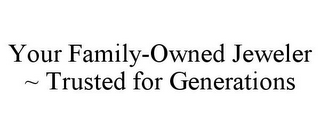 Your Family-Owned Jeweler ~ Trusted for Generations